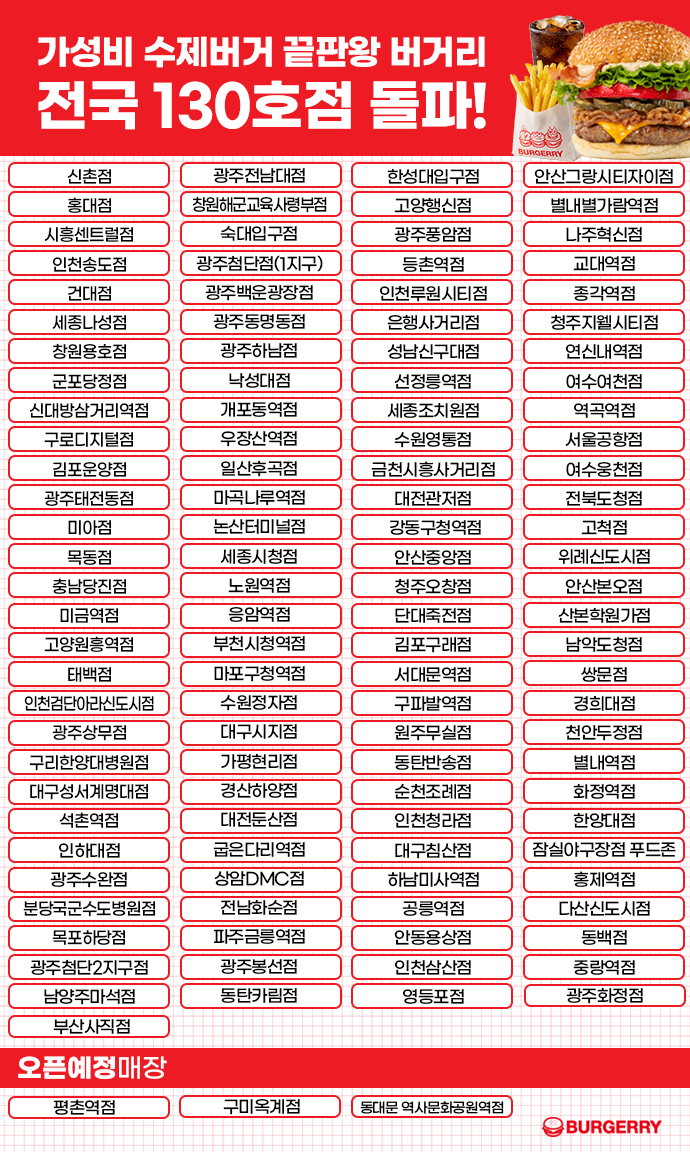 가성비 수제버거 끝판왕 버거리
전국 130호점 돌파!

BURGERRY

신촌점
홍대점
시흥센트럴점
인천송도점
건대점
세종나성점
창원용호점
군포당정점
신대방삼거리역점
구로디지털점
김포운양점
광주태전동점
미아점
목동점
충남당진점
미금역점
고양원흥역점
태백점
인천검단아라신도시점
광주상무점
구리한양대병원점
대구성서계명대점
석촌역점
인하대점
광주수완점
분당국군수도병원점
목포하당점
광주첨단2지구점
남양주마석점
부산사직점

광주전남대점
창원해군교육사령부점
숙대입구점
광주첨단점(1지구)
광주백운광장점
광주동명동점
광주하남점
낙성대점
개포동역점
우장산역점
일산후곡점
마곡나루역점
논산터미널점
세종시청점
노원역점
응암역점
부천시청역점
마포구청역점
수원정자점
대구시지점
가평현리점
경산하양점
대전둔산점
굽은다리역점
상암DMC점
전남화순점
파주금릉역점
광주봉선점
동탄카림점

한성대입구점
고양행신점
광주풍암점
등촌역점
인천루원시티점
은행사거리점
성남신구대점
선정릉역점
세종조치원점
수원영통점
금천시흥사거리점
대전관저점
강동구청역점
안산중앙점
청주오창점
단대죽전점
김포구래점
서대문역점
구파발역점
원주무실점
동탄반송점
순천조례점
인천청라점
대구침산점
하남미사역점
공릉역점
안동용상점
인천삼산점
영등포점

안산그랑시티자이점
별내별가람역점
나주혁신점
교대역점
종각역점
청주지웰시티점
연신내역점
여수여천점
역곡역점
서울공항점
여수웅천점
전북도청점
고척점
위례신도시점
안산본오점
산본학원가점
남악도청점
쌍문점
경희대점
천안두정점
별내역점
화정역점
한양대점
잠실야구장점 푸드존
홍제역점
다산신도시점
동백점
중랑역점
광주화정점

오픈예정매장
평촌역점
구미옥계점
동대문 역사문화공원역점

BURGERRY